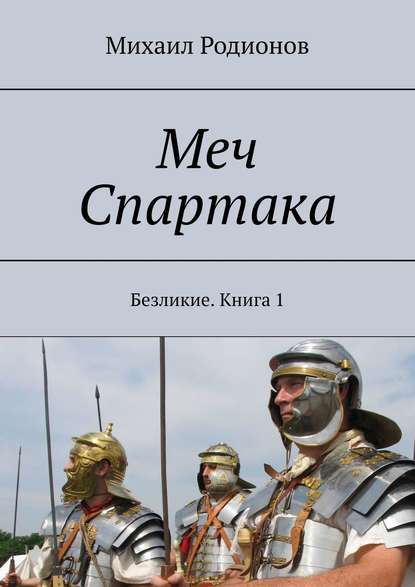 Михаил Родионов

Меч Спартака

Безликие. Книга 1